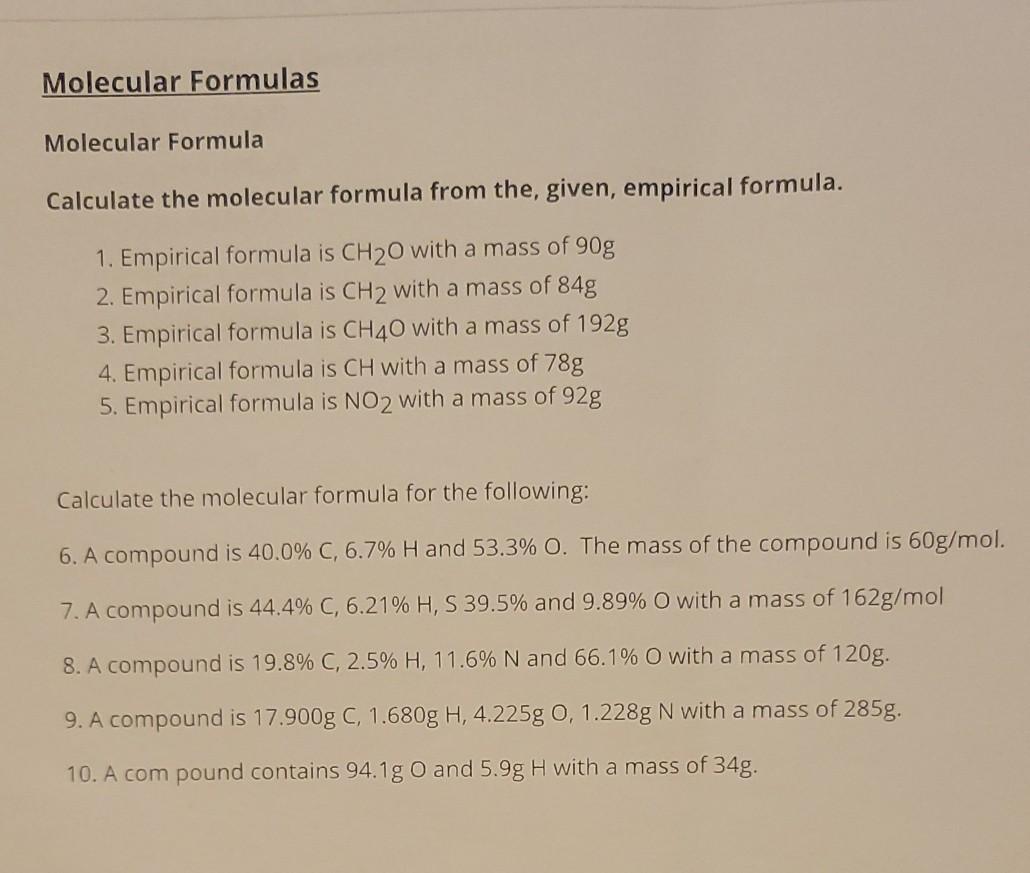 Molecular Formulas

Molecular Formula

Calculate the molecular formula from the, given, empirical formula.

1. Empirical formula is $CH_2O$ with a mass of 90g
2. Empirical formula is $CH_2$ with a mass of 84g
3. Empirical formula is $CH_4O$ with a mass of 192g
4. Empirical formula is CH with a mass of 78g
5. Empirical formula is $NO_2$ with a mass of 92g

Calculate the molecular formula for the following:

6. A compound is 40.0% C, 6.7% H and 53.3% O. The mass of the compound is 60g/mol.

7. A compound is 44.4% C, 6.21% H, S 39.5% and 9.89% O with a mass of 162g/mol

8. A compound is 19.8% C, 2.5% H, 11.6% N and 66.1% O with a mass of 120g.

9. A compound is 17.900g C, 1.680g H, 4.225g O, 1.228g N with a mass of 285g.

10. A com pound contains 94.1g O and 5.9g H with a mass of 34g.